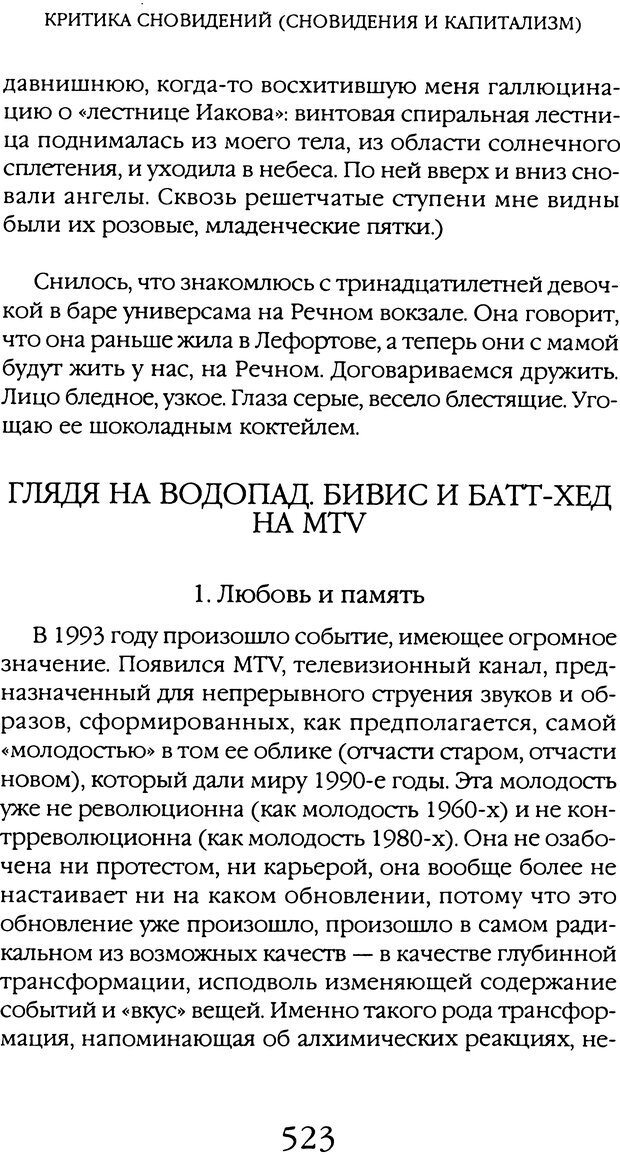 КРИТИКА СНОВИДЕНИЙ (СНОВИДЕНИЯ И КАПИТАЛИЗМ)

давнишнюю, когда-то восхитившую меня галлюцинацию о «лестнице Иакова»: винтовая спиральная лестница поднималась из моего тела, из области солнечного сплетения, и уходила в небеса. По ней вверх и вниз сновали ангелы. Сквозь решетчатые ступени мне видны были их розовые, младенческие пятки.)

Снилось, что знакомлюсь с тринадцатилетней девочкой в баре универсама на Речном вокзале. Она говорит, что она раньше жила в Лефортове, а теперь они с мамой будут жить у нас, на Речном. Договариваемся дружить. Лицо бледное, узкое. Глаза серые, весело блестящие. Угощаю ее шоколадным коктейлем.

ГЛЯДЯ НА ВОДОПАД. БИВИС И БАТТ-ХЕД НА MTV

1. Любовь и память

В 1993 году произошло событие, имеющее огромное значение. Появился MTV, телевизионный канал, предназначенный для непрерывного струения звуков и образов, сформированных, как предполагается, самой «молодостью» в том ее облике (отчасти старом, отчасти новом), который дали миру 1990-е годы. Эта молодость уже не революционна (как молодость 1960-х) и не контрреволюционна (как молодость 1980-х). Она не озабочена ни протестом, ни карьерой, она вообще более не настаивает ни на каком обновлении, потому что это обновление уже произошло, произошло в самом радикальном из возможных качеств — в качестве глубинной трансформации, исподволь изменяющей содержание событий и «вкус» вещей. Именно такого рода трансформация, напоминающая об алхимических реакциях, не-

523